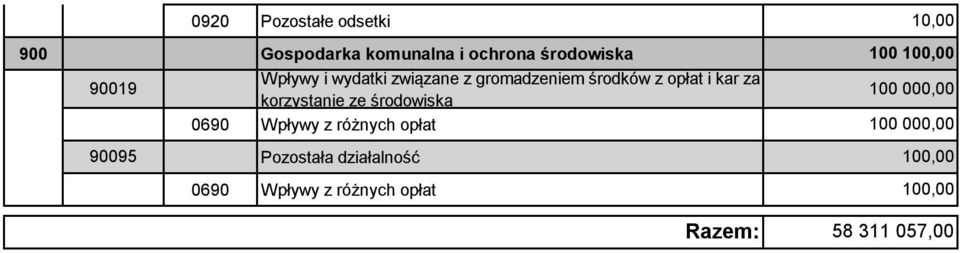 |  |  | 0920 | Pozostałe odsetki | 10,00 |
|---|---|---|---|---|
| 900 |  |  | Gospodarka komunalna i ochrona środowiska | 100 100,00 |
|  | 90019 |  | Wpływy i wydatki związane z gromadzeniem środków z opłat i kar za korzystanie ze środowiska | 100 000,00 |
|  |  | 0690 | Wpływy z różnych opłat | 100 000,00 |
|  | 90095 |  | Pozostała działalność | 100,00 |
|  |  | 0690 | Wpływy z różnych opłat | 100,00 |

| Razem: | 58 311 057,00 |
|---|---|